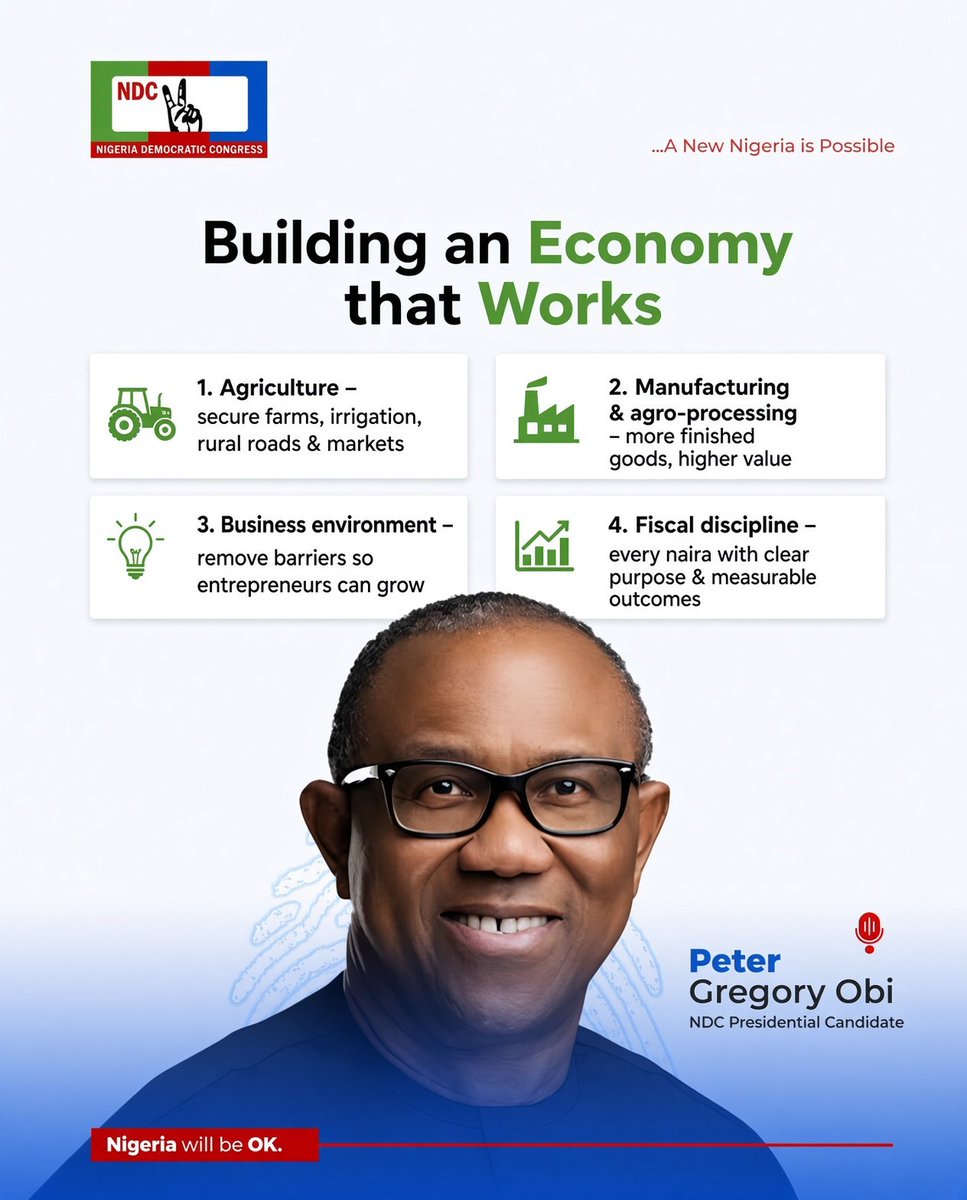 NDC
NIGERIA DEMOCRATIC CONGRESS

...A New Nigeria is Possible

Building an Economy that Works

1. Agriculture – secure farms, irrigation, rural roads & markets

2. Manufacturing & agro-processing – more finished goods, higher value

3. Business environment – remove barriers so entrepreneurs can grow

4. Fiscal discipline – every naira with clear purpose & measurable outcomes

Peter Gregory Obi
NDC Presidential Candidate

Nigeria will be OK.